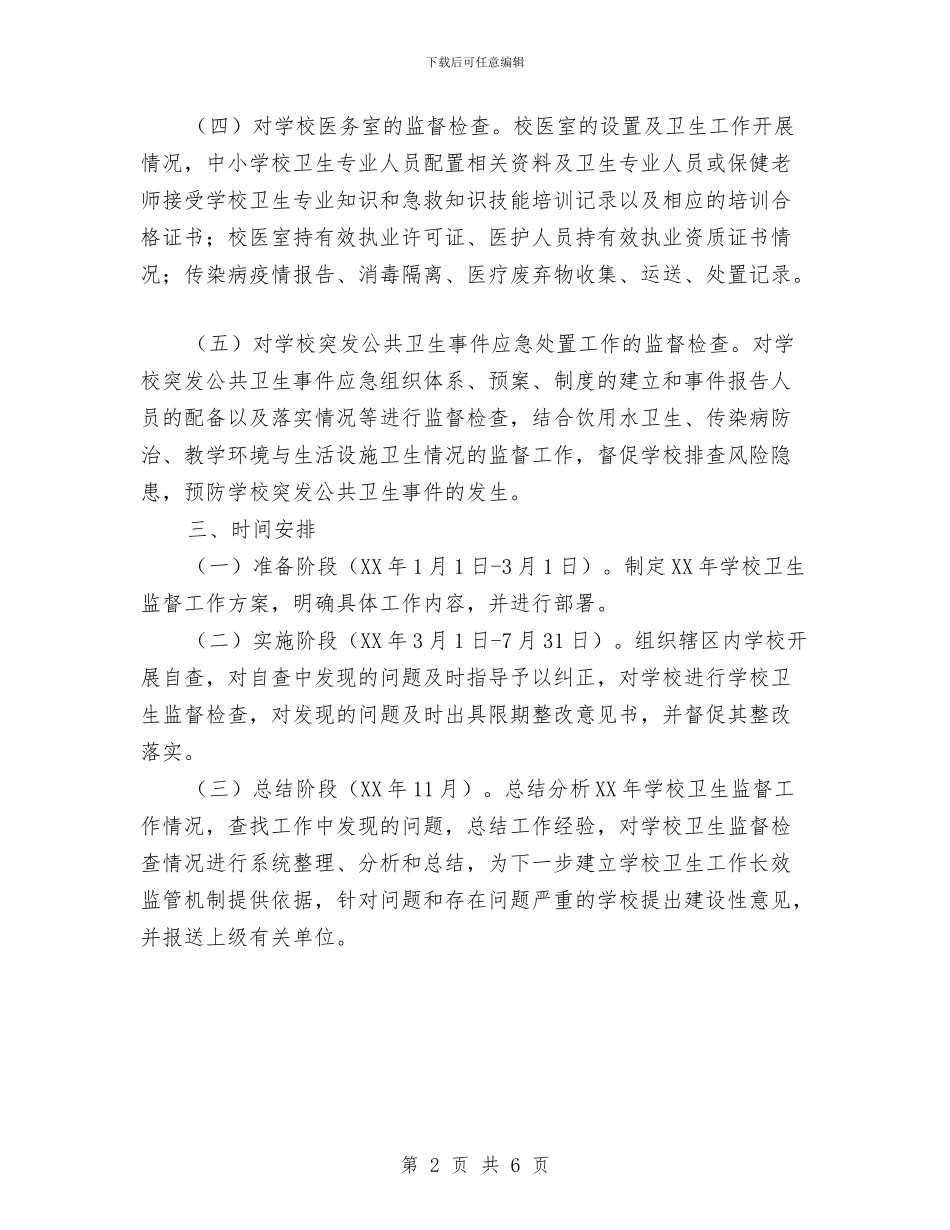 下载后可任意编辑

（四）对学校医务室的监督检查。校医室的设置及卫生工作开展情况，中小学校卫生专业人员配置相关资料及卫生专业人员或保健老师接受学校卫生专业知识和急救知识技能培训记录以及相应的培训合格证书；校医室持有效执业许可证、医护人员持有效执业资质证书情况；传染病疫情报告、消毒隔离、医疗废弃物收集、运送、处置记录。

（五）对学校突发公共卫生事件应急处置工作的监督检查。对学校突发公共卫生事件应急组织体系、预案、制度的建立和事件报告人员的配备以及落实情况等进行监督检查，结合饮用水卫生、传染病防治、教学环境与生活设施卫生情况的监督工作，督促学校排查风险隐患，预防学校突发公共卫生事件的发生。

三、时间安排

（一）准备阶段（XX 年 1 月 1 日-3 月 1 日）。制定 XX 年学校卫生监督工作方案，明确具体工作内容，并进行部署。

（二）实施阶段（XX 年 3 月 1 日-7 月 31 日）。组织辖区内学校开展自查，对自查中发现的问题及时指导予以纠正，对学校进行学校卫生监督检查，对发现的问题及时出具限期整改意见书，并督促其整改落实。

（三）总结阶段（XX 年 11 月）。总结分析 XX 年学校卫生监督工作情况，查找工作中发现的问题，总结工作经验，对学校卫生监督检查情况进行系统整理、分析和总结，为下一步建立学校卫生工作长效监管机制提供依据，针对问题和存在问题严重的学校提出建设性意见，并报送上级有关单位。

第 2 页 共 6 页